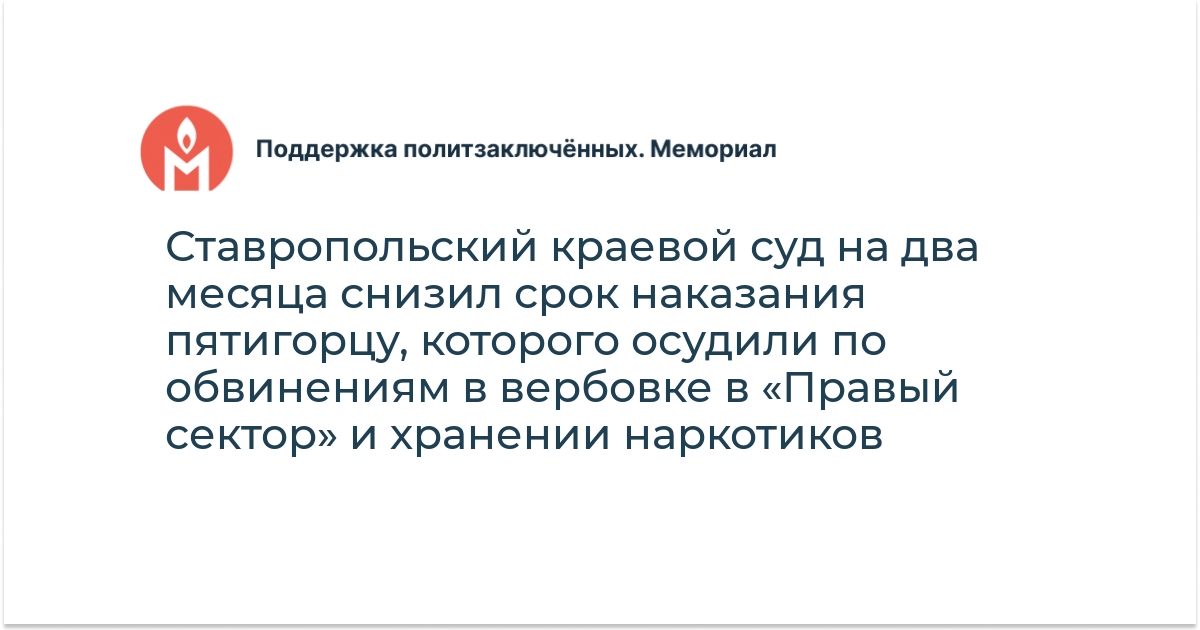 Поддержка политзаключённых. Мемориал

Ставропольский краевой суд на два месяца снизил срок наказания пятигорцу, которого осудили по обвинениям в вербовке в «Правый сектор» и хранении наркотиков